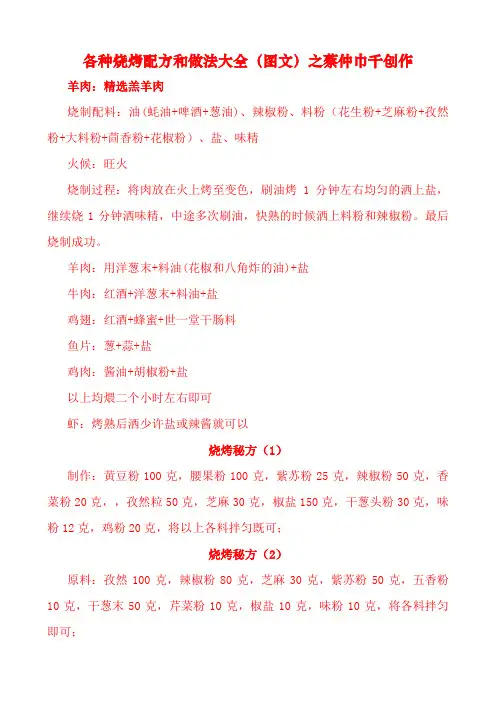 各种烧烤配方和做法大全（图文）之蔡仲巾千创作

羊肉：精选羔羊肉

烧制配料：油(蚝油+啤酒+葱油)、辣椒粉、料粉（花生粉+芝麻粉+孜然粉+大料粉+茴香粉+花椒粉）、盐、味精

火候：旺火

烧制过程：将肉放在火上烤至变色，刷油烤 1 分钟左右均匀的洒上盐，继续烧 1 分钟洒味精，中途多次刷油，快熟的时候洒上料粉和辣椒粉。最后烧制成功。

羊肉：用洋葱末+料油(花椒和八角炸的油)+盐

牛肉：红酒+洋葱末+料油+盐

鸡翅：红酒+蜂蜜+世一堂干肠料

鱼片：葱+蒜+盐

鸡肉：酱油+胡椒粉+盐

以上均煨二个小时左右即可

虾：烤熟后洒少许盐或辣酱就可以

烧烤秘方（1）

制作：黄豆粉 100 克，腰果粉 100 克，紫苏粉 25 克，辣椒粉 50 克，香菜粉 20 克，，孜然粒 50 克，芝麻 30 克，椒盐 150 克，干葱头粉 30 克，味粉 12 克，鸡粉 20 克，将以上各料拌匀既可；

烧烤秘方（2）

原料：孜然 100 克，辣椒粉 80 克，芝麻 30 克，紫苏粉 50 克，五香粉 10 克，干葱末 50 克，芹菜粉 10 克，椒盐 10 克，味粉 10 克，将各料拌匀即可；